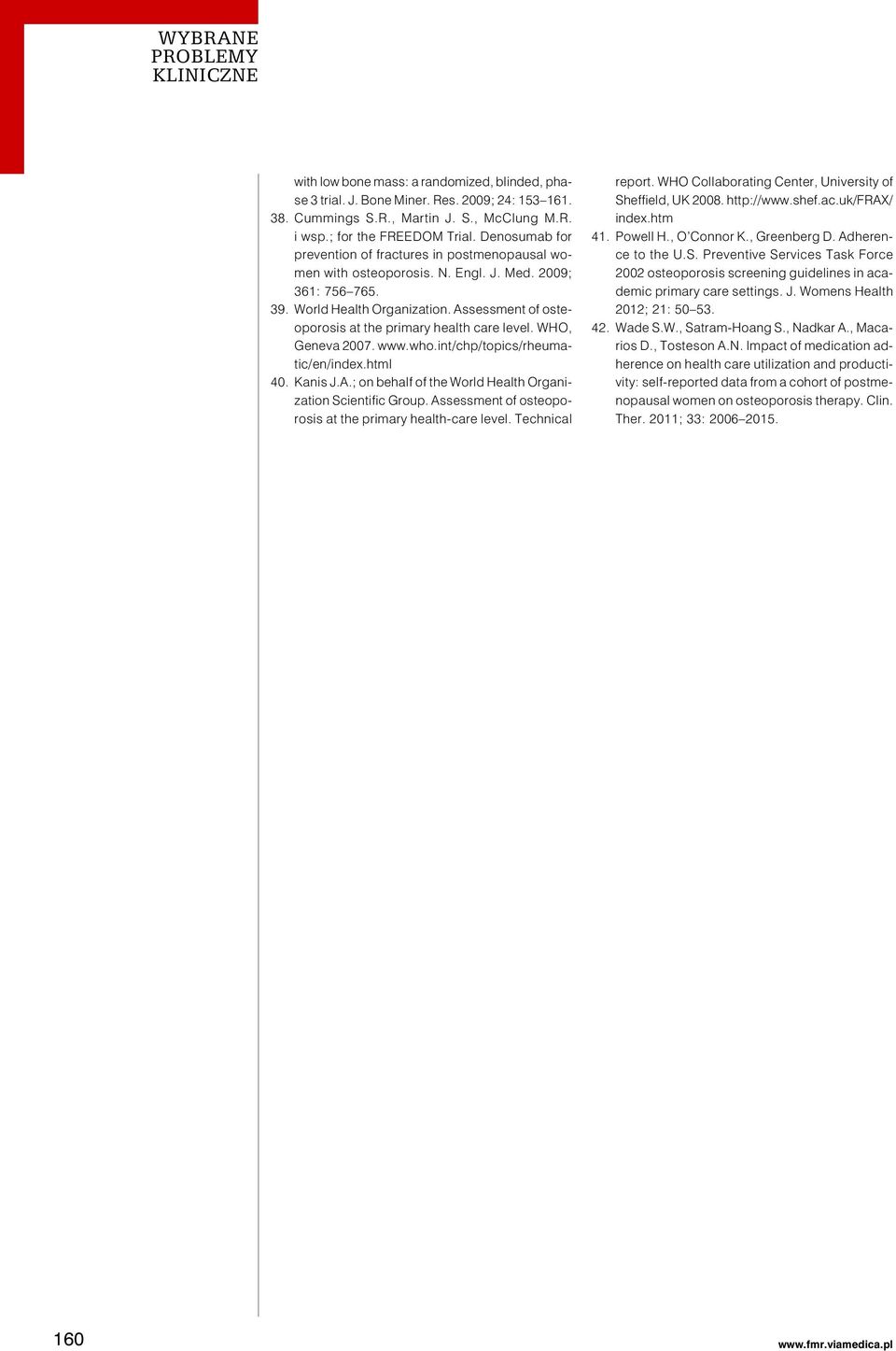 WYBRANE PROBLEMY KLINICZNE

with low bone mass: a randomized, blinded, phase 3 trial. J. Bone Miner. Res. 2009; 24: 153–161.
38. Cummings S.R., Martin J. S., McClung M.R. i wsp.; for the FREEDOM Trial. Denosumab for prevention of fractures in postmenopausal women with osteoporosis. N. Engl. J. Med. 2009; 361: 756–765.
39. World Health Organization. Assessment of osteoporosis at the primary health care level. WHO, Geneva 2007. www.who.int/chp/topics/rheumatic/en/index.html
40. Kanis J.A.; on behalf of the World Health Organization Scientific Group. Assessment of osteoporosis at the primary health-care level. Technical report. WHO Collaborating Center, University of Sheffield, UK 2008. http://www.shef.ac.uk/FRAX/index.htm
41. Powell H., O'Connor K., Greenberg D. Adherence to the U.S. Preventive Services Task Force 2002 osteoporosis screening guidelines in academic primary care settings. J. Womens Health 2012; 21: 50–53.
42. Wade S.W., Satram-Hoang S., Nadkar A., Macarios D., Tosteson A.N. Impact of medication adherence on health care utilization and productivity: self-reported data from a cohort of postmenopausal women on osteoporosis therapy. Clin. Ther. 2011; 33: 2006–2015.

160

www.fmr.viamedica.pl